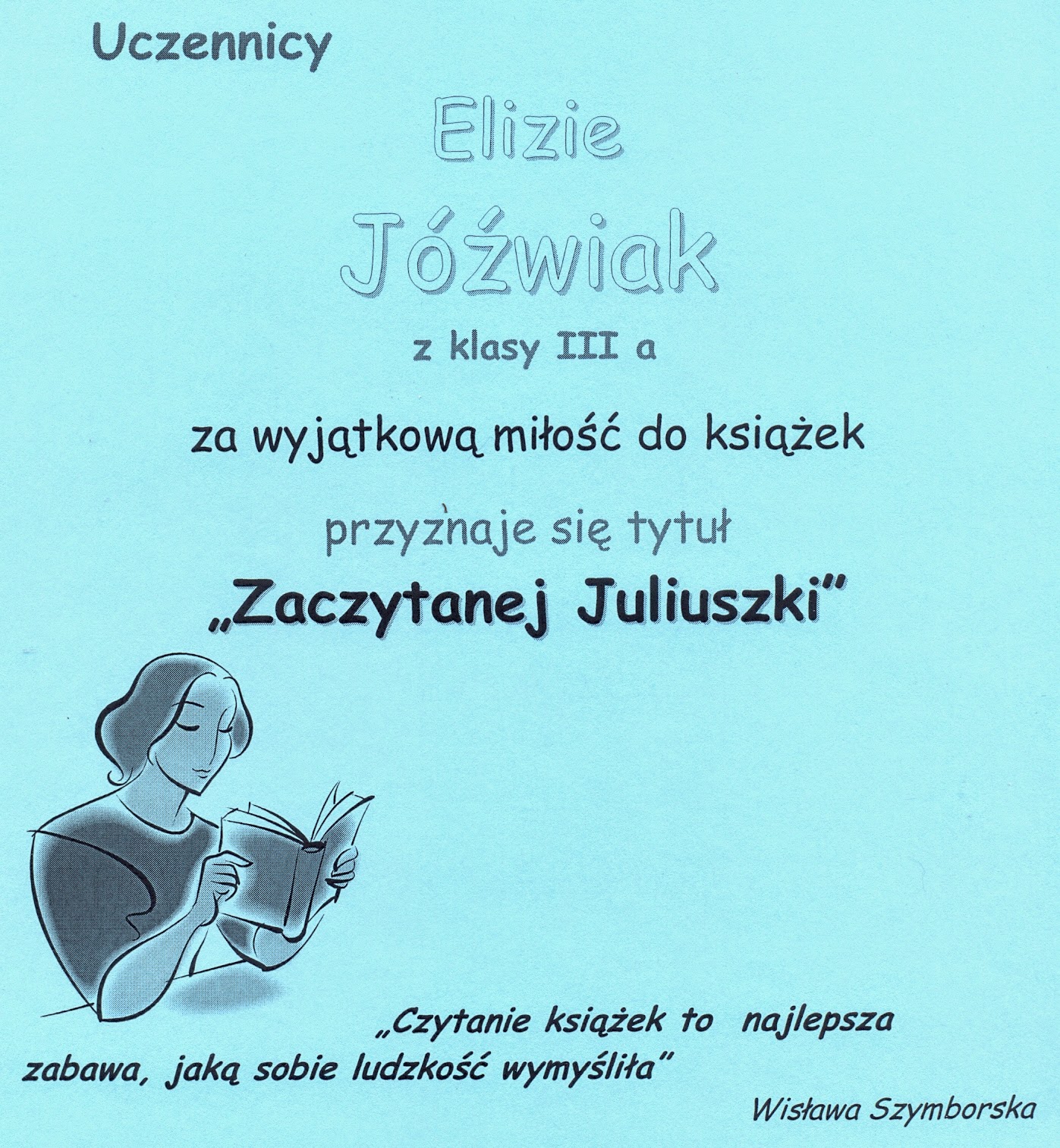 Uczennicy

Elizie

Jóźwiak

z klasy III a

za wyjątkową miłość do książek

przyznaje się tytuł

„Zaczytanej Juliuszki"

„Czytanie książek to najlepsza zabawa, jaką sobie ludzkość wymyśliła"

Wisława Szymborska